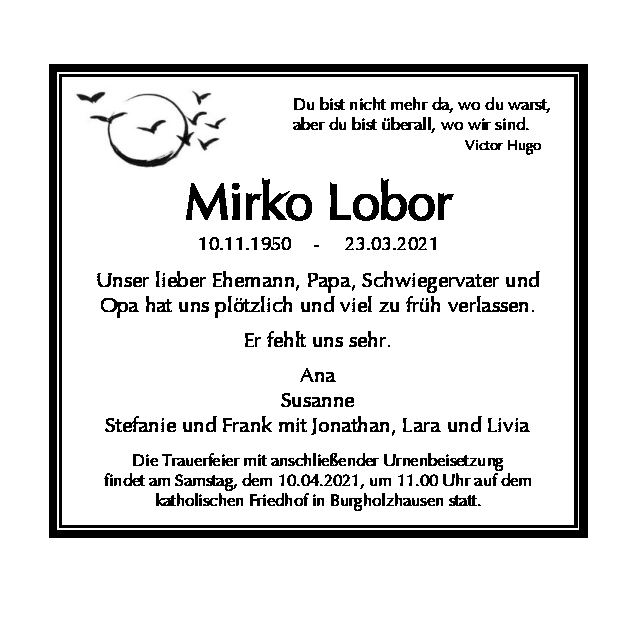 Du bist nicht mehr da, wo du warst,
aber du bist überall, wo wir sind.
Victor Hugo

Mirko Lobor

10.11.1950 - 23.03.2021

Unser lieber Ehemann, Papa, Schwiegervater und Opa hat uns plötzlich und viel zu früh verlassen.

Er fehlt uns sehr.

Ana
Susanne
Stefanie und Frank mit Jonathan, Lara und Livia

Die Trauerfeier mit anschließender Urnenbeisetzung findet am Samstag, dem 10.04.2021, um 11.00 Uhr auf dem katholischen Friedhof in Burgholzhausen statt.